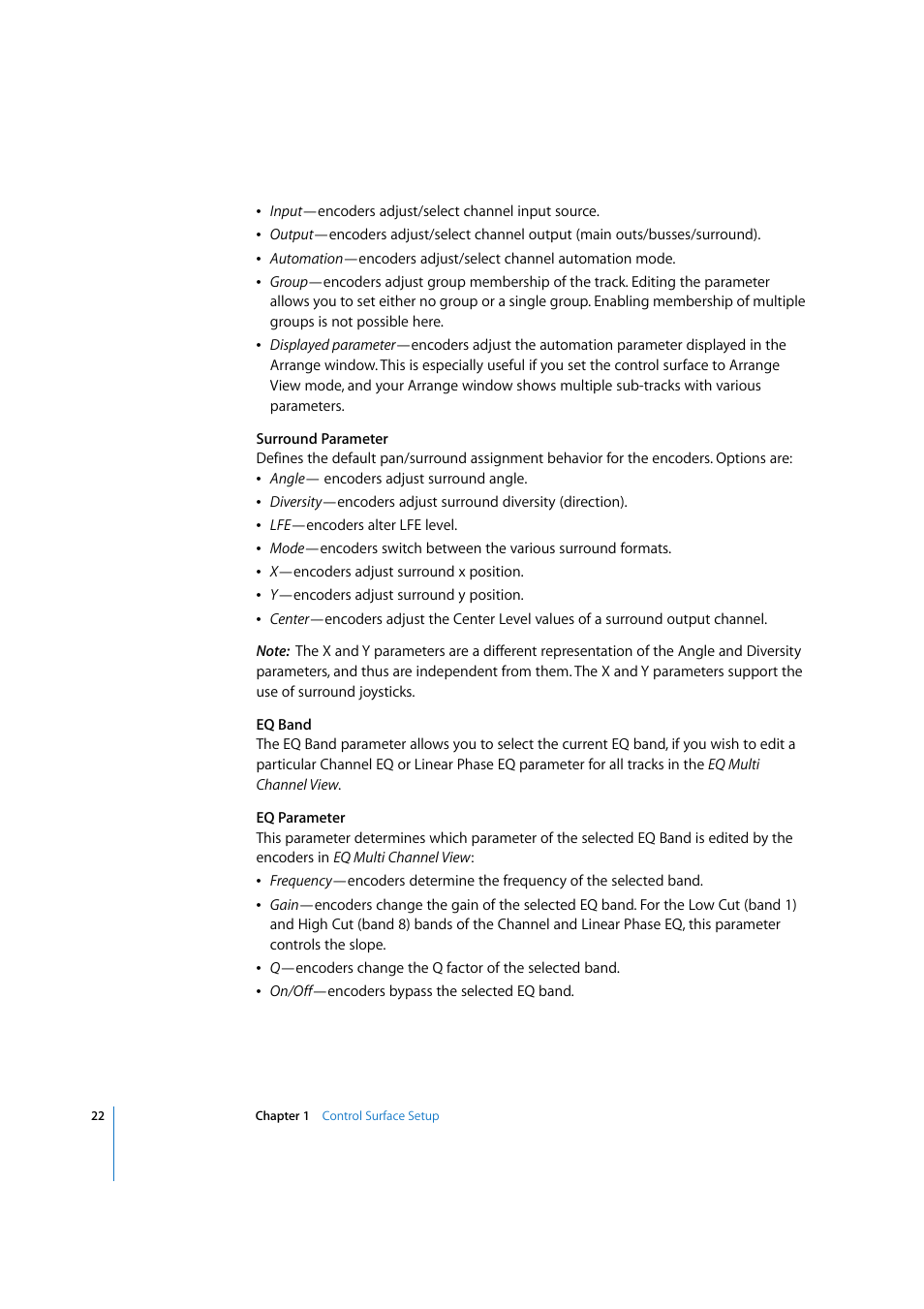 • Input—encoders adjust/select channel input source.
• Output—encoders adjust/select channel output (main outs/busses/surround).
• Automation—encoders adjust/select channel automation mode.
• Group—encoders adjust group membership of the track. Editing the parameter allows you to set either no group or a single group. Enabling membership of multiple groups is not possible here.
• Displayed parameter—encoders adjust the automation parameter displayed in the Arrange window. This is especially useful if you set the control surface to Arrange View mode, and your Arrange window shows multiple sub-tracks with various parameters.

Surround Parameter
Defines the default pan/surround assignment behavior for the encoders. Options are:
• Angle— encoders adjust surround angle.
• Diversity—encoders adjust surround diversity (direction).
• LFE—encoders alter LFE level.
• Mode—encoders switch between the various surround formats.
• X—encoders adjust surround x position.
• Y—encoders adjust surround y position.
• Center—encoders adjust the Center Level values of a surround output channel.

Note: The X and Y parameters are a different representation of the Angle and Diversity parameters, and thus are independent from them. The X and Y parameters support the use of surround joysticks.

EQ Band
The EQ Band parameter allows you to select the current EQ band, if you wish to edit a particular Channel EQ or Linear Phase EQ parameter for all tracks in the EQ Multi Channel View.

EQ Parameter
This parameter determines which parameter of the selected EQ Band is edited by the encoders in EQ Multi Channel View:
• Frequency—encoders determine the frequency of the selected band.
• Gain—encoders change the gain of the selected EQ band. For the Low Cut (band 1) and High Cut (band 8) bands of the Channel and Linear Phase EQ, this parameter controls the slope.
• Q—encoders change the Q factor of the selected band.
• On/Off—encoders bypass the selected EQ band.

22 Chapter 1 Control Surface Setup